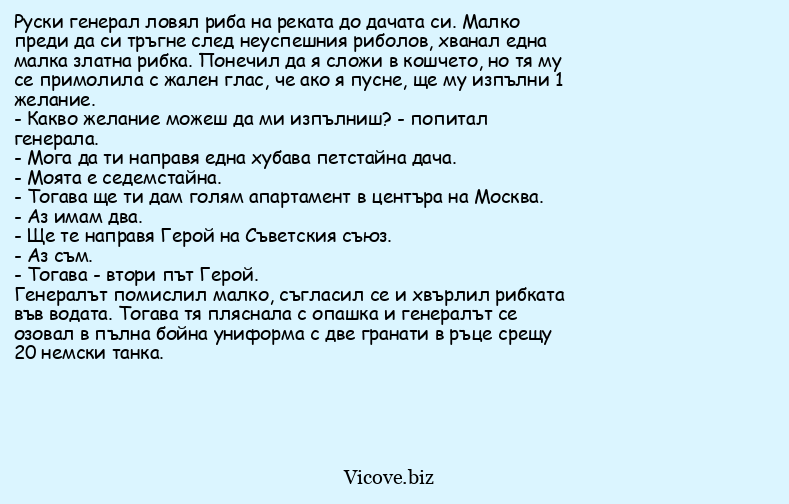 Руски генерал ловял риба на реката до дачата си. Малко преди да си тръгне след неуспешния риболов, хванал една малка златна рибка. Понечил да я сложи в кошчето, но тя му се примолила с жален глас, че ако я пусне, ще му изпълни 1 желание.
- Какво желание можеш да ми изпълниш? - попитал генерала.
- Мога да ти направя една хубава петстайна дача.
- Моята е седемстайна.
- Тогава ще ти дам голям апартамент в центъра на Москва.
- Аз имам два.
- Ще те направя Герой на Съветския съюз.
- Аз съм.
- Тогава - втори път Герой.
Генералът помислил малко, съгласил се и хвърлил рибката във водата. Тогава тя пляснала с опашка и генералът се озовал в пълна бойна униформа с две гранати в ръце срещу 20 немски танка.

Vicove.biz